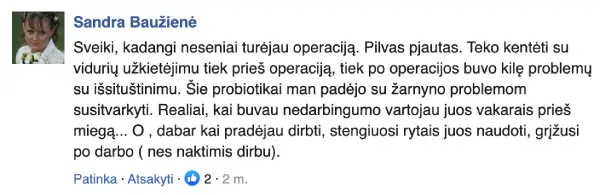 Sandra Baužienė

Sveiki, kadangi neseniai turėjau operaciją. Pilvas pjautas. Teko kentėti su vidurių užkietėjimu tiek prieš operaciją, tiek po operacijos buvo kilę problemų su išsituštinimu. Šie probiotikai man padėjo su žarnyno problemom susitvarkyti. Realiai, kai buvau nedarbingumo vartojau juos vakarais prieš miegą... O , dabar kai pradėjau dirbti, stengiuosi rytais juos naudoti, grįžusi po darbo ( nes naktimis dirbu).

Patinka · Atsakyti · 2 · 2 m.